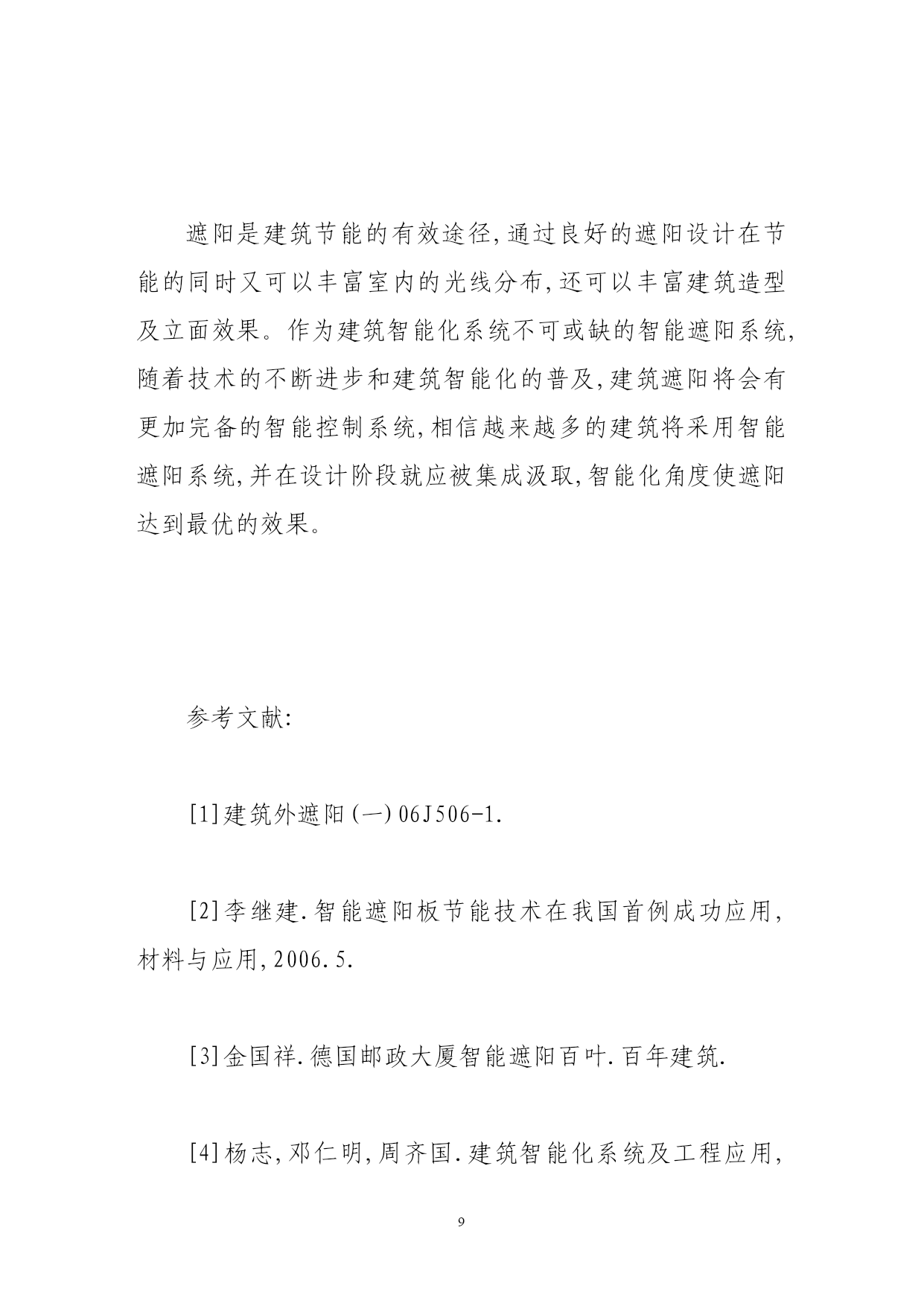 遮阳是建筑节能的有效途径,通过良好的遮阳设计在节能的同时又可以丰富室内的光线分布,还可以丰富建筑造型及立面效果。作为建筑智能化系统不可或缺的智能遮阳系统,随着技术的不断进步和建筑智能化的普及,建筑遮阳将会有更加完备的智能控制系统,相信越来越多的建筑将采用智能遮阳系统,并在设计阶段就应被集成汲取,智能化角度使遮阳达到最优的效果。

参考文献:

[1]建筑外遮阳(一)06J506-1.

[2]李继建.智能遮阳板节能技术在我国首例成功应用,材料与应用,2006.5.

[3]金国祥.德国邮政大厦智能遮阳百叶.百年建筑.

[4]杨志,邓仁明,周齐国.建筑智能化系统及工程应用,

9